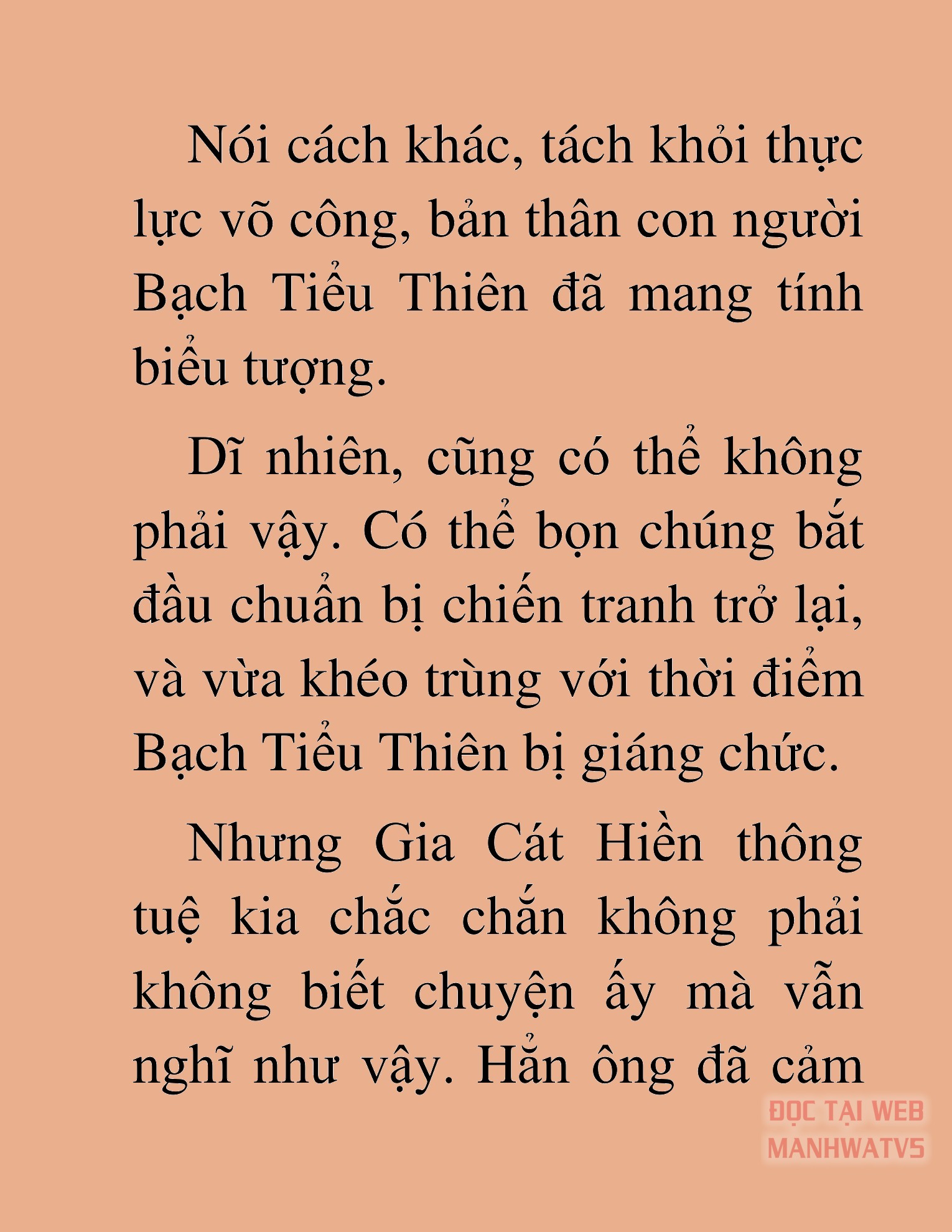 Nói cách khác, tách khỏi thực lực võ công, bản thân con người Bạch Tiểu Thiên đã mang tính biểu tượng.

Dĩ nhiên, cũng có thể không phải vậy. Có thể bọn chúng bắt đầu chuẩn bị chiến tranh trở lại, và vừa khéo trùng với thời điểm Bạch Tiểu Thiên bị giáng chức.

Nhưng Gia Cát Hiền thông tuệ kia chắc chắn không phải không biết chuyện ấy mà vẫn nghĩ như vậy. Hẳn ông đã cảm

ĐỌC TẠI WEB MANHWATV5